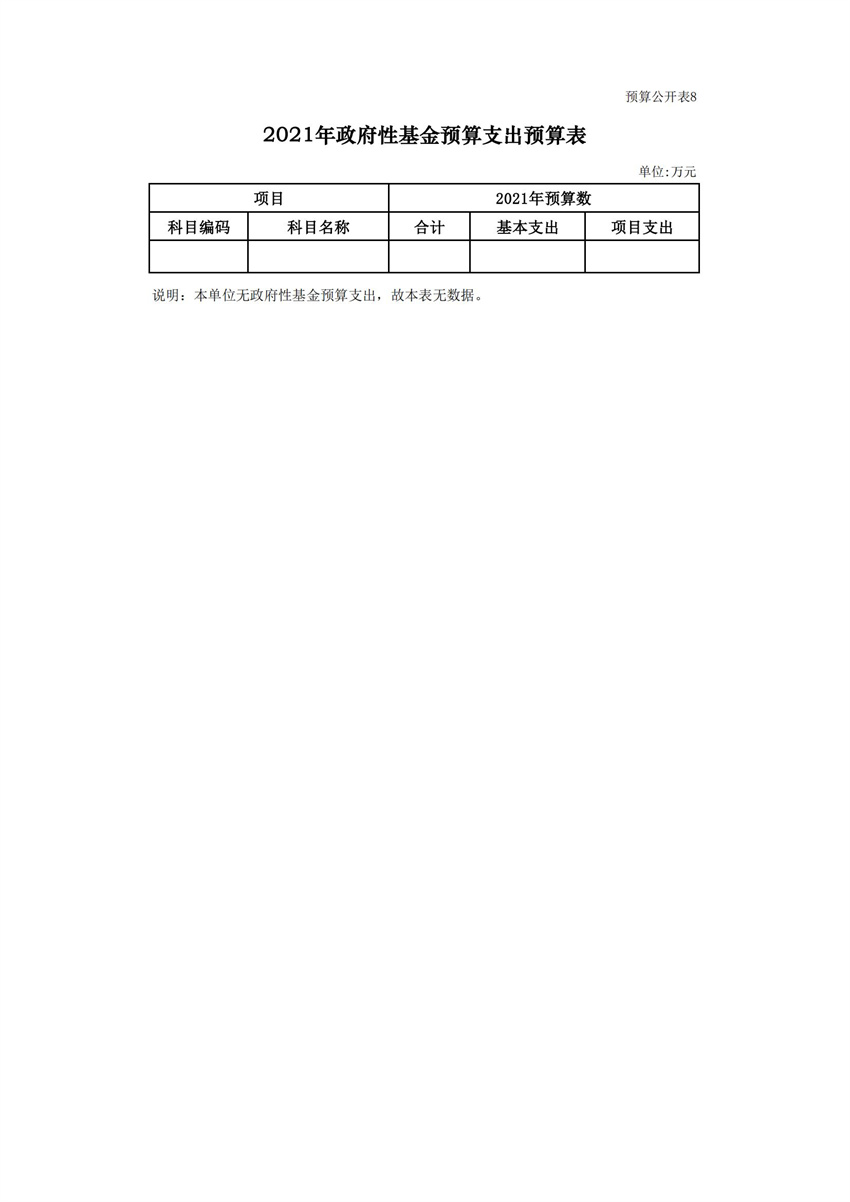 预算公开表8

2021年政府性基金预算支出预算表

单位:万元

| 项目 |  | 2021年预算数 |  |  |
|---|---|---|---|---|
| 科目编码 | 科目名称 | 合计 | 基本支出 | 项目支出 |
|  |  |  |  |  |

说明：本单位无政府性基金预算支出，故本表无数据。